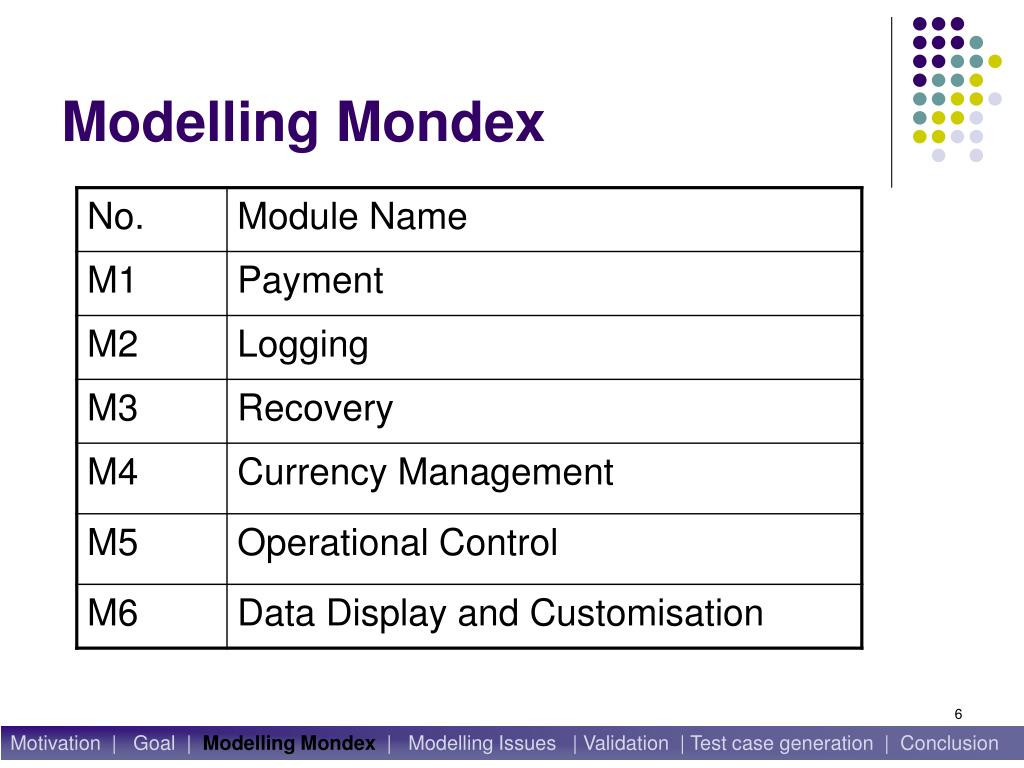 Modelling Mondex

| No. | Module Name |
|---|---|
| M1 | Payment |
| M2 | Logging |
| M3 | Recovery |
| M4 | Currency Management |
| M5 | Operational Control |
| M6 | Data Display and Customisation |

6

Motivation | Goal | Modelling Mondex | Modelling Issues | Validation | Test case generation | Conclusion